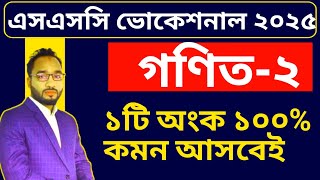 এসএসসি ভোকেশনাল ২০২৫

গণিত-২

১টি অংক ১০০%
কমন আসবেই